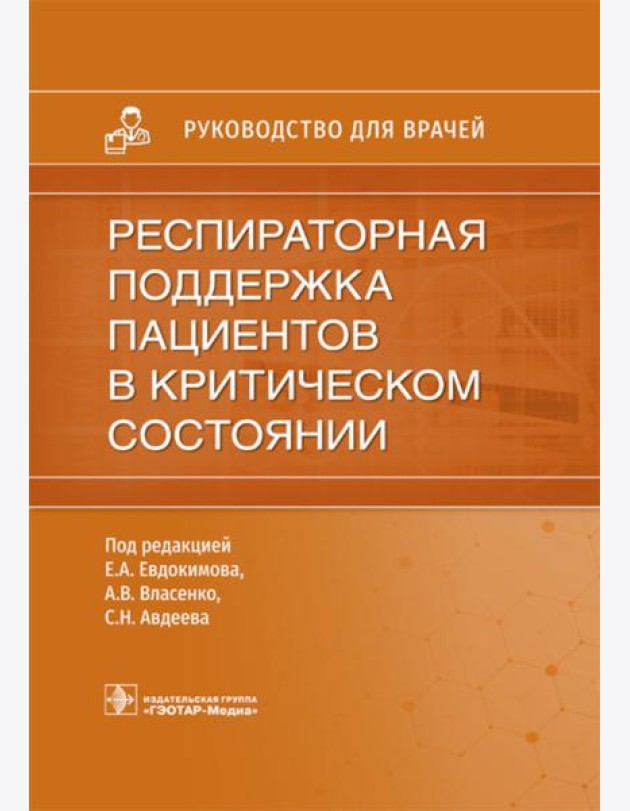 РУКОВОДСТВО ДЛЯ ВРАЧЕЙ

РЕСПИРАТОРНАЯ ПОДДЕРЖКА ПАЦИЕНТОВ В КРИТИЧЕСКОМ СОСТОЯНИИ

Под редакцией
Е.А. Евдокимова,
А.В. Власенко,
С.Н. Авдеева

ИЗДАТЕЛЬСКАЯ ГРУППА
«ГЭОТАР-Медиа»